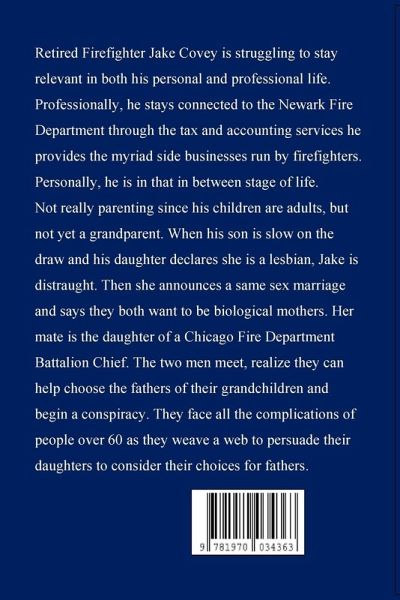 Retired Firefighter Jake Covey is struggling to stay relevant in both his personal and professional life. Professionally, he stays connected to the Newark Fire Department through the tax and accounting services he provides the myriad side businesses run by firefighters. Personally, he is in that in between stage of life. Not really parenting since his children are adults, but not yet a grandparent. When his son is slow on the draw and his daughter declares she is a lesbian, Jake is distraught. Then she announces a same sex marriage and says they both want to be biological mothers. Her mate is the daughter of a Chicago Fire Department Battalion Chief. The two men meet, realize they can help choose the fathers of their grandchildren and begin a conspiracy. They face all the complications of people over 60 as they weave a web to persuade their daughters to consider their choices for fathers.

9 781970 034363